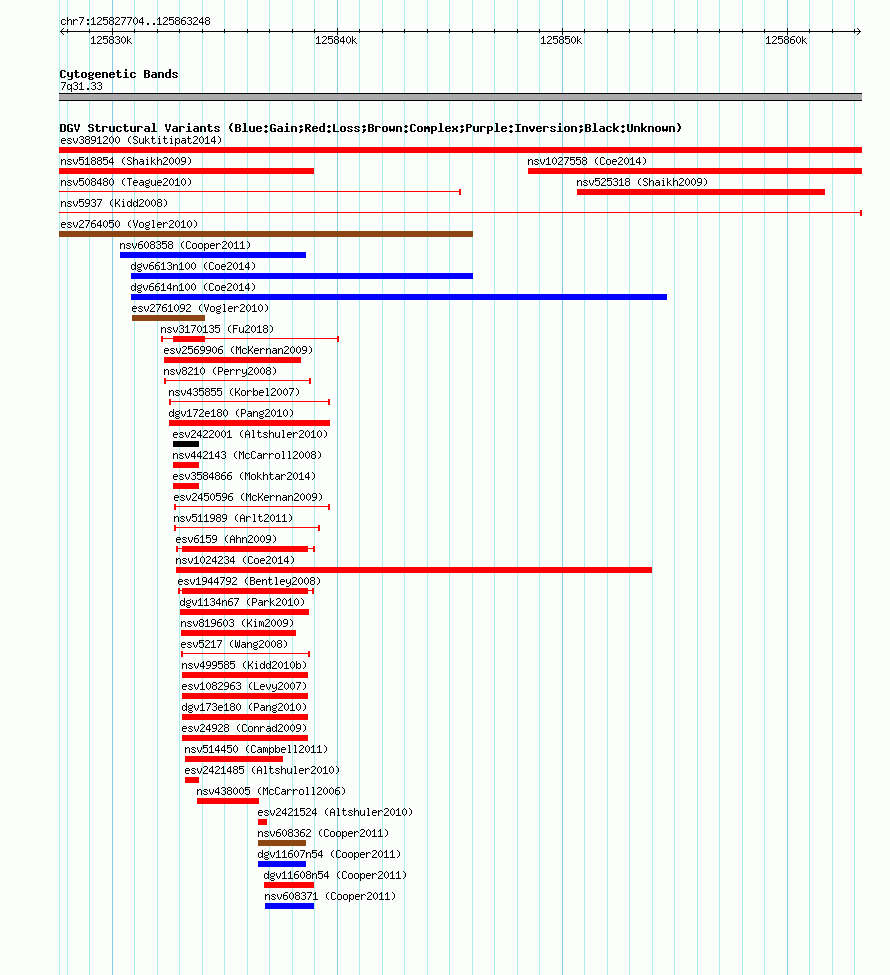 chr7:125827704..125863248

125830k 125840k 125850k 125860k

Cytogenetic Bands
7q31.33

DGV Structural Variants (Blue:Gain;Red:Loss;Brown:Complex;Purple:Inversion;Black:Unknown)
esv3891200 (Suktitipat2014)
nsv518854 (Shaikh2009)
nsv1027558 (Coe2014)
nsv508480 (Teague2010)
nsv525318 (Shaikh2009)
nsv5937 (Kidd2008)
esv2764050 (Vogler2010)
nsv608358 (Cooper2011)
dgv6613n100 (Coe2014)
dgv6614n100 (Coe2014)
esv2761092 (Vogler2010)
nsv3170135 (Fu2018)
esv2569906 (McKernan2009)
nsv8210 (Perry2008)
nsv435855 (Korbel2007)
dgv172e180 (Pang2010)
esv2422001 (Altshuler2010)
nsv442143 (McCarroll2008)
esv3584866 (Mokhtar2014)
esv2450596 (McKernan2009)
nsv511989 (Arlt2011)
esv6159 (Ahn2009)
nsv1024234 (Coe2014)
esv1944792 (Bentley2008)
dgv1134n67 (Park2010)
nsv819603 (Kim2009)
esv5217 (Wang2008)
nsv499585 (Kidd2010b)
esv1082963 (Levy2007)
dgv173e180 (Pang2010)
esv24928 (Conrad2009)
nsv514450 (Campbell2011)
esv2421485 (Altshuler2010)
nsv438005 (McCarroll2006)
esv2421524 (Altshuler2010)
nsv608362 (Cooper2011)
dgv11607n54 (Cooper2011)
dgv11608n54 (Cooper2011)
nsv608371 (Cooper2011)